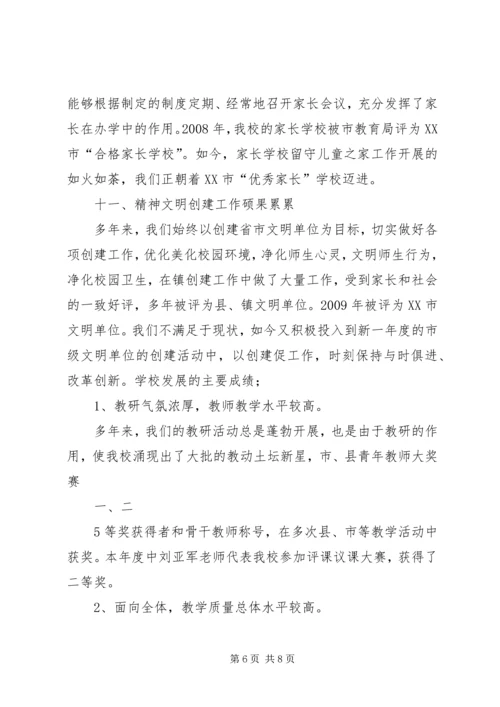 能够根据制定的制度定期、经常地召开家长会议，充分发挥了家长在办学中的作用。2008 年，我校的家长学校被市教育局评为 XX 市“合格家长学校”。如今，家长学校留守儿童之家工作开展的如火如荼，我们正朝着 XX 市“优秀家长”学校迈进。

十一、精神文明创建工作硕果累累

多年来，我们始终以创建省市文明单位为目标，切实做好各项创建工作，优化美化校园环境，净化师生心灵，文明师生行为，净化校园卫生，在镇创建工作中做了大量工作，受到家长和社会的一致好评，多年被评为县、镇文明单位。2009 年被评为 XX 市文明单位。我们不满足于现状，如今又积极投入到新一年度的市级文明单位的创建活动中，以创建促工作，时刻保持与时俱进、改革创新。学校发展的主要成绩；

1、教研气氛浓厚，教师教学水平较高。

多年来，我们的教研活动总是蓬勃开展，也是由于教研的作用，使我校涌现出了大批的教动土坛新星，市、县青年教师大奖赛

一、二

5 等奖获得者和骨干教师称号，在多次县、市等教学活动中获奖。本年度中刘亚军老师代表我校参加评课议课大赛，获得了二等奖。

2、面向全体，教学质量总体水平较高。

第 6 页 共 8 页